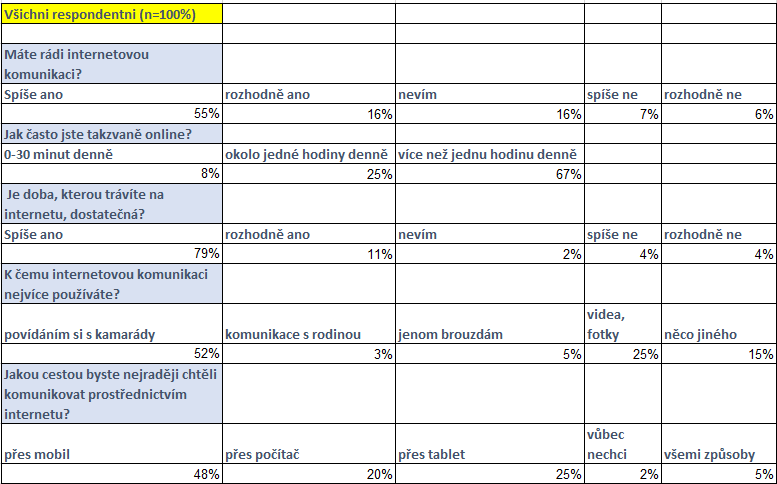 | Všichni respondentni (n=100%) | | | | |
|---|---|---|---|---|
| | | | | |
| Máte rádi internetovou komunikaci? | | | | |
| Spíše ano | rozhodně ano | nevím | spíše ne | rozhodně ne |
| 55% | 16% | 16% | 7% | 6% |
| Jak často jste takzvaně online? | | | | |
| 0-30 minut denně | okolo jedné hodiny denně | více než jednu hodinu denně | | |
| 8% | 25% | 67% | | |
| Je doba, kterou trávíte na internetu, dostatečná? | | | | |
| Spíše ano | rozhodně ano | nevím | spíše ne | rozhodně ne |
| 79% | 11% | 2% | 4% | 4% |
| K čemu internetovou komunikaci nejvíce používáte? | | | | |
| povídáním si s kamarády | komunikace s rodinou | jenom brouzdám | videa, fotky | něco jiného |
| 52% | 3% | 5% | 25% | 15% |
| Jakou cestou byste nejraději chtěli komunikovat prostřednictvím internetu? | | | | |
| přes mobil | přes počítač | přes tablet | vůbec nechci | všemi způsoby |
| 48% | 20% | 25% | 2% | 5% |